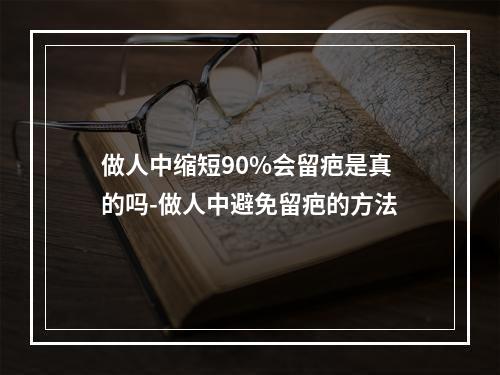 做人中缩短90%会留疤是真的吗-做人中避免留疤的方法